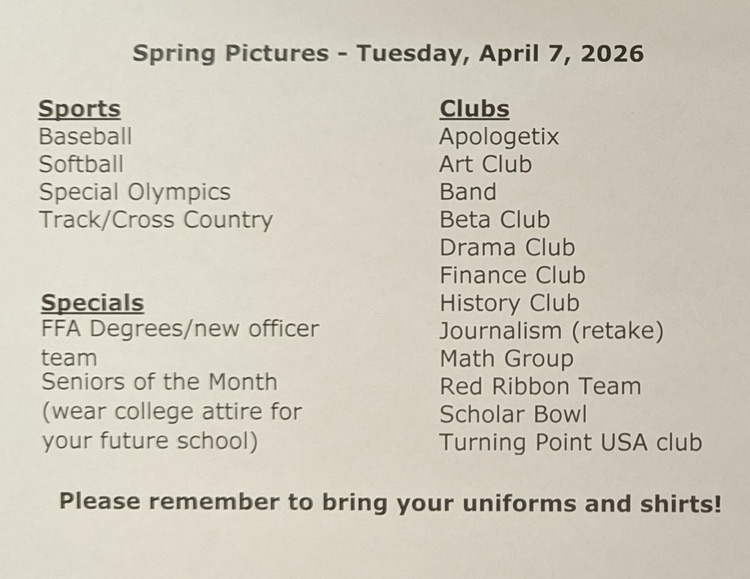 Spring Pictures - Tuesday, April 7, 2026

Sports
Baseball
Softball
Special Olympics
Track/Cross Country

Specials
FFA Degrees/new officer team
Seniors of the Month (wear college attire for your future school)

Clubs
Apologetix
Art Club
Band
Beta Club
Drama Club
Finance Club
History Club
Journalism (retake)
Math Group
Red Ribbon Team
Scholar Bowl
Turning Point USA club

Please remember to bring your uniforms and shirts!